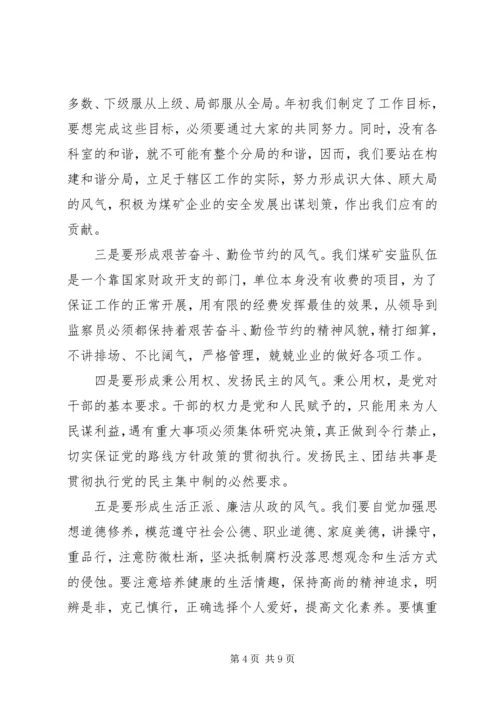 多数、下级服从上级、局部服从全局。年初我们制定了工作目标，要想完成这些目标，必须要通过大家的共同努力。同时，没有各科室的和谐，就不可能有整个分局的和谐，因而，我们要站在构建和谐分局，立足于辖区工作的实际，努力形成识大体、顾大局的风气，积极为煤矿企业的安全发展出谋划策，作出我们应有的贡献。

三是要形成艰苦奋斗、勤俭节约的风气。我们煤矿安监队伍是一个靠国家财政开支的部门，单位本身没有收费的项目，为了保证工作的正常开展，用有限的经费发挥最佳的效果，从领导到监察员必须都保持着艰苦奋斗、勤俭节约的精神风貌，精打细算，不讲排场、不比阔气，严格管理，兢兢业业的做好各项工作。

四是要形成秉公用权、发扬民主的风气。秉公用权，是党对干部的基本要求。干部的权力是党和人民赋予的，只能用来为人民谋利益，遇有重大事项必须集体研究决策，真正做到令行禁止，切实保证党的路线方针政策的贯彻执行。发扬民主、团结共事是贯彻执行党的民主集中制的必然要求。

五是要形成生活正派、廉洁从政的风气。我们要自觉加强思想道德修养，模范遵守社会公德、职业道德、家庭美德，讲操守，重品行，注意防微杜渐，坚决抵制腐朽没落思想观念和生活方式的侵蚀。要注意培养健康的生活情趣，保持高尚的精神追求，明辨是非，克己慎行，正确选择个人爱好，提高文化素养。要慎重

第 4 页 共 9 页